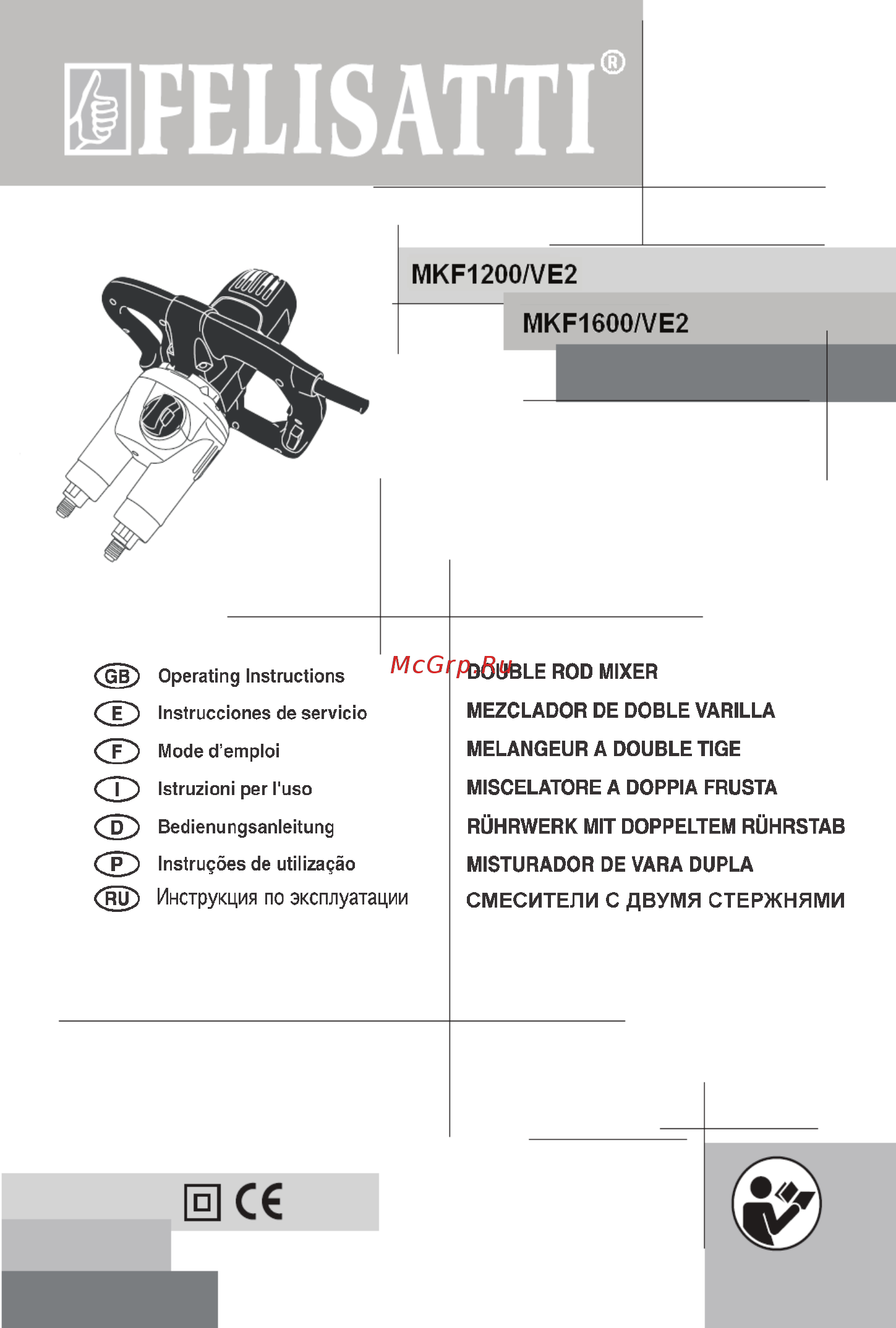 FELISATTI®

MKF1200/VE2

MKF1600/VE2

McGrp.Ru

GB Operating Instructions

E Instrucciones de servicio

F Mode d'emploi

I Istruzioni per l'uso

D Bedienungsanleitung

P Instruções de utilização

RU Инструкция по эксплуатации

DOUBLE ROD MIXER

MEZCLADOR DE DOBLE VARILLA

MELANGEUR A DOUBLE TIGE

MISCELATORE A DOPPIA FRUSTA

RÜHRWERK MIT DOPPELTEM RÜHRSTAB

MISTURADOR DE VARA DUPLA

СМЕСИТЕЛИ С ДВУМЯ СТЕРЖНЯМИ

CE